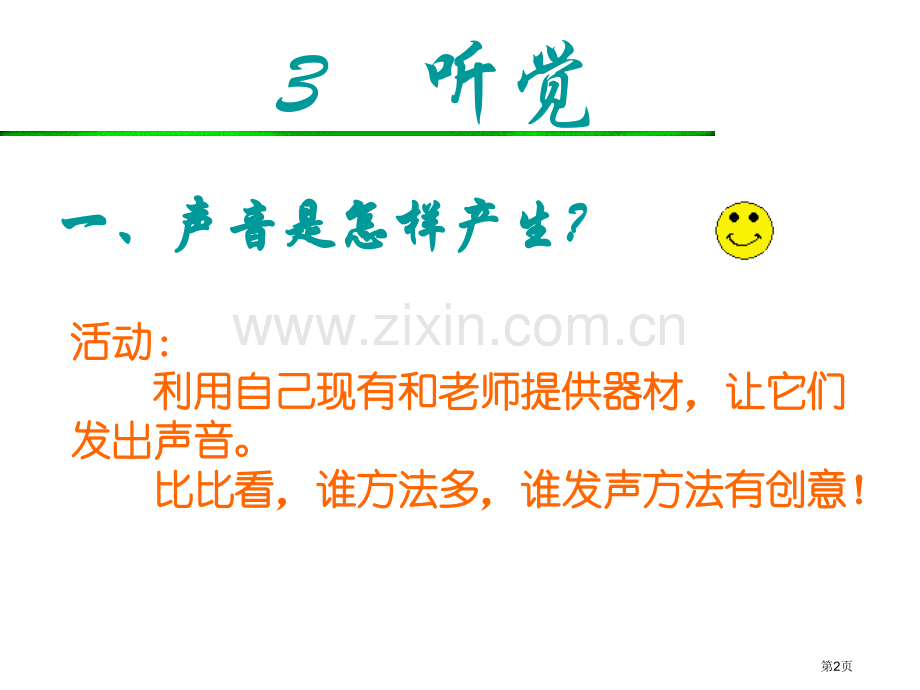 3　听觉

一、声音是怎样产生？

www.zixin.com.cn

活动：

利用自己现有和老师提供器材，让它们发出声音。

比比看，谁方法多，谁发声方法有创意！

第2页